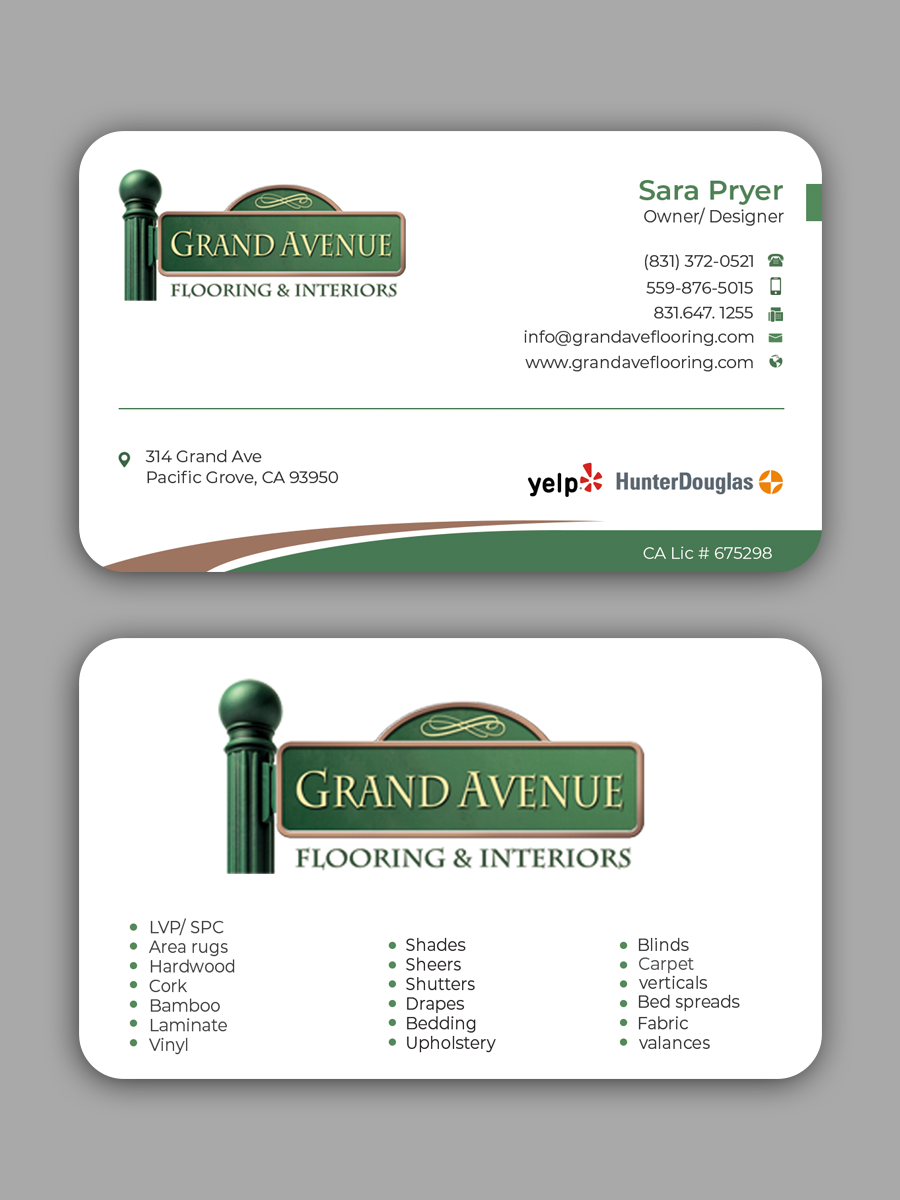 GRAND AVENUE
FLOORING & INTERIORS

Sara Pryer
Owner/ Designer

(831) 372-0521
559-876-5015
831.647. 1255
info@grandaveflooring.com
www.grandaveflooring.com

314 Grand Ave
Pacific Grove, CA 93950

yelp HunterDouglas

CA Lic # 675298

GRAND AVENUE
FLOORING & INTERIORS

- LVP/ SPC
- Area rugs
- Hardwood
- Cork
- Bamboo
- Laminate
- Vinyl

- Shades
- Sheers
- Shutters
- Drapes
- Bedding
- Upholstery

- Blinds
- Carpet
- verticals
- Bed spreads
- Fabric
- valances